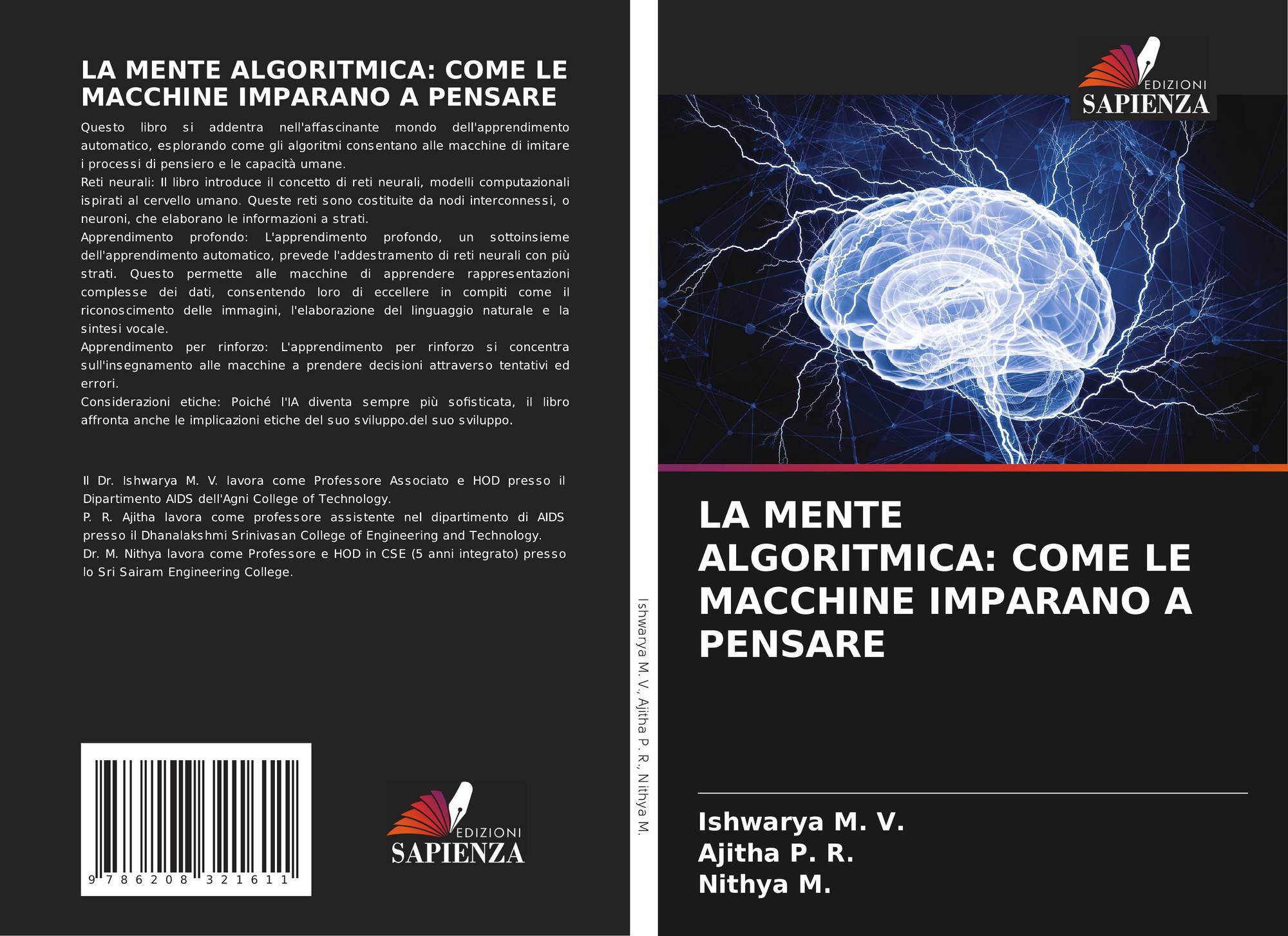 LA MENTE ALGORITMICA: COME LE MACCHINE IMPARANO A PENSARE

Questo libro si addentra nell'affascinante mondo dell'apprendimento automatico, esplorando come gli algoritmi consentano alle macchine di imitare i processi di pensiero e le capacità umane.

Reti neurali: Il libro introduce il concetto di reti neurali, modelli computazionali ispirati al cervello umano. Queste reti sono costituite da nodi interconnessi, o neuroni, che elaborano le informazioni a strati.

Apprendimento profondo: L'apprendimento profondo, un sottoinsieme dell'apprendimento automatico, prevede l'addestramento di reti neurali con più strati. Questo permette alle macchine di apprendere rappresentazioni complesse dei dati, consentendo loro di eccellere in compiti come il riconoscimento delle immagini, l'elaborazione del linguaggio naturale e la sintesi vocale.

Apprendimento per rinforzo: L'apprendimento per rinforzo si concentra sull'insegnamento alle macchine a prendere decisioni attraverso tentativi ed errori.

Considerazioni etiche: Poiché l'IA diventa sempre più sofisticata, il libro affronta anche le implicazioni etiche del suo sviluppo.del suo sviluppo.

Il Dr. Ishwarya M. V. lavora come Professore Associato e HOD presso il Dipartimento AIDS dell'Agni College of Technology.

P. R. Ajitha lavora come professore assistente nel dipartimento di AIDS presso il Dhanalakshmi Srinivasan College of Engineering and Technology.

Dr. M. Nithya lavora come Professore e HOD in CSE (5 anni integrato) presso lo Sri Sairam Engineering College.

9 786208 321611

EDIZIONI
SAPIENZA

Ishwarya M. V., Ajitha P. R., Nithya M.

EDIZIONI
SAPIENZA

LA MENTE ALGORITMICA: COME LE MACCHINE IMPARANO A PENSARE

Ishwarya M. V.
Ajitha P. R.
Nithya M.